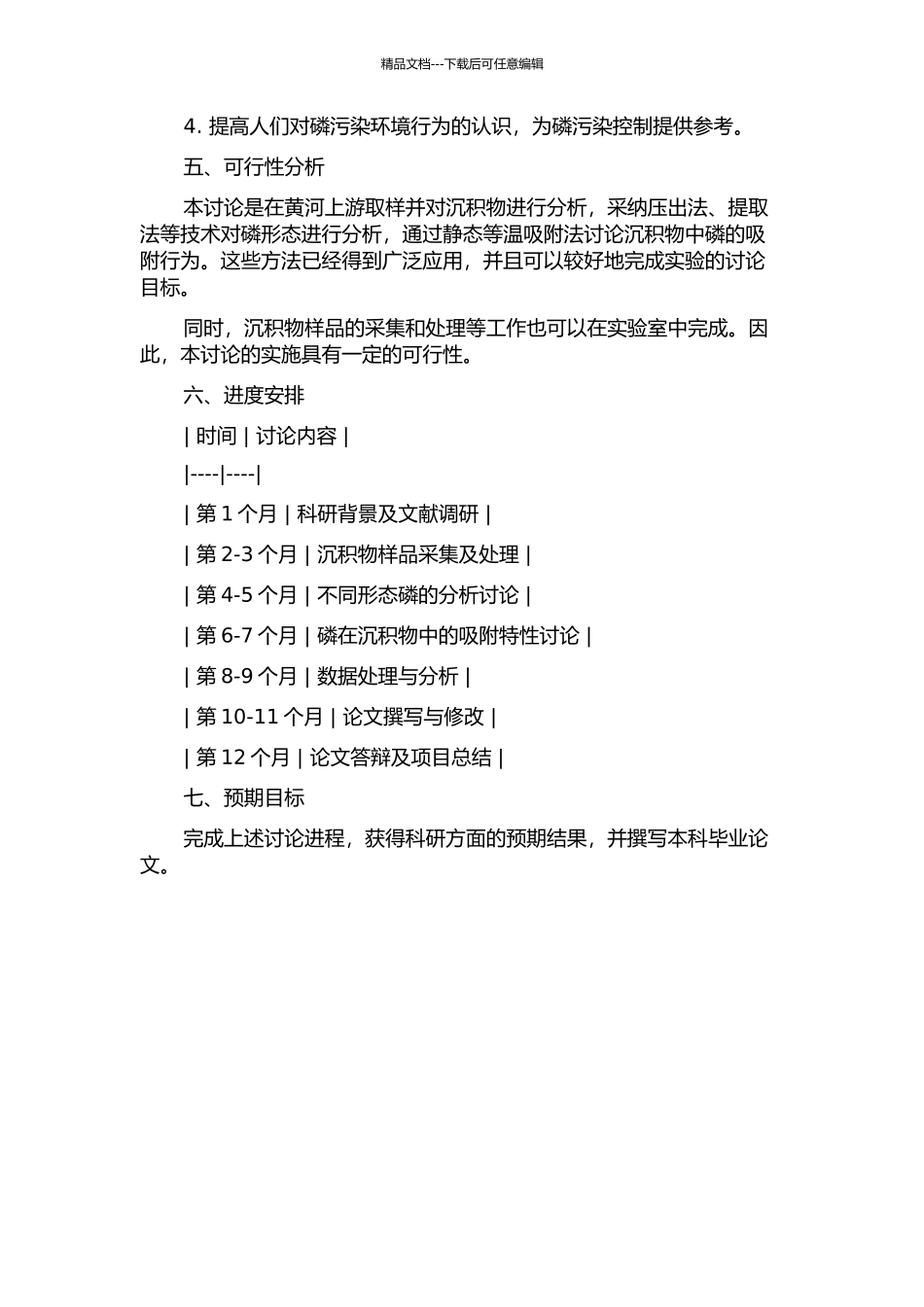 精品文档---下载后可任意编辑

4. 提高人们对磷污染环境行为的认识，为磷污染控制提供参考。

五、可行性分析

本讨论是在黄河上游取样并对沉积物进行分析，采纳压出法、提取法等技术对磷形态进行分析，通过静态等温吸附法讨论沉积物中磷的吸附行为。这些方法已经得到广泛应用，并且可以较好地完成实验的讨论目标。

同时，沉积物样品的采集和处理等工作也可以在实验室中完成。因此，本讨论的实施具有一定的可行性。

六、进度安排

| 时间 | 讨论内容 |

|----|----|

| 第 1 个月 | 科研背景及文献调研 |

| 第 2-3 个月 | 沉积物样品采集及处理 |

| 第 4-5 个月 | 不同形态磷的分析讨论 |

| 第 6-7 个月 | 磷在沉积物中的吸附特性讨论 |

| 第 8-9 个月 | 数据处理与分析 |

| 第 10-11 个月 | 论文撰写与修改 |

| 第 12 个月 | 论文答辩及项目总结 |

七、预期目标

完成上述讨论进程，获得科研方面的预期结果，并撰写本科毕业论文。